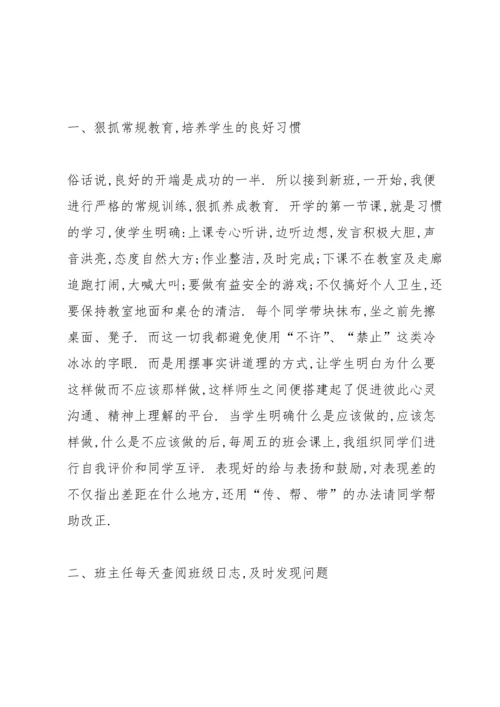 一、狠抓常规教育,培养学生的良好习惯

俗话说,良好的开端是成功的一半. 所以接到新班,一开始,我便进行严格的常规训练,狠抓养成教育. 开学的第一节课,就是习惯的学习,使学生明确:上课专心听讲,边听边想,发言积极大胆,声音洪亮,态度自然大方;作业整洁,及时完成;下课不在教室及走廊追跑打闹,大喊大叫;要做有益安全的游戏;不仅搞好个人卫生,还要保持教室地面和桌仓的清洁. 每个同学带块抹布,坐之前先擦桌面、凳子. 而这一切我都避免使用“不许”、“禁止”这类冷冰冰的字眼. 而是用摆事实讲道理的方式,让学生明白为什么要这样做而不应该那样做,这样师生之间便搭建起了促进彼此心灵沟通、精神上理解的平台. 当学生明确什么是应该做的,应该怎样做,什么是不应该做的后,每周五的班会课上,我组织同学们进行自我评价和同学互评. 表现好的给与表扬和鼓励,对表现差的不仅指出差距在什么地方,还用“传、帮、带”的办法请同学帮助改正.

二、班主任每天查阅班级日志,及时发现问题